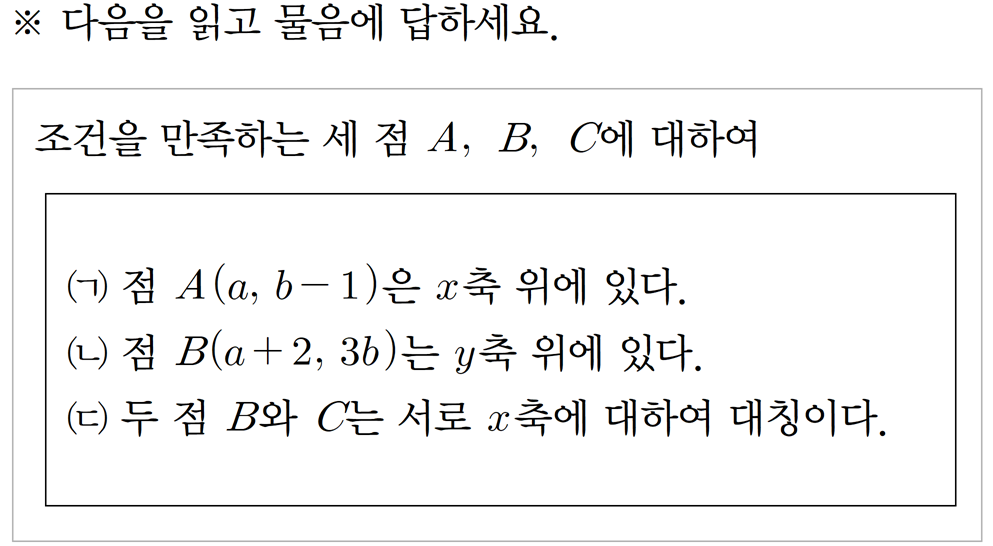 ※ 다음을 읽고 물음에 답하세요.

조건을 만족하는 세 점 $A$, $B$, $C$에 대하여

(ㄱ) 점 $A(a, b-1)$은 $x$축 위에 있다.
(ㄴ) 점 $B(a+2, 3b)$는 $y$축 위에 있다.
(ㄷ) 두 점 $B$와 $C$는 서로 $x$축에 대하여 대칭이다.